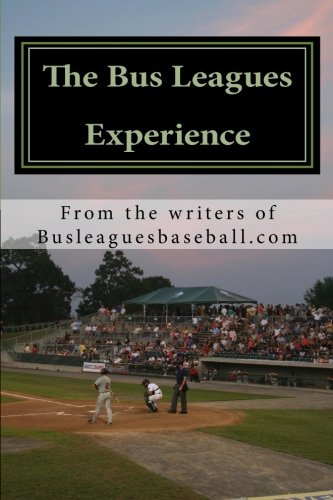 The Bus Leagues Experience

From the writers of Busleaguesbaseball.com